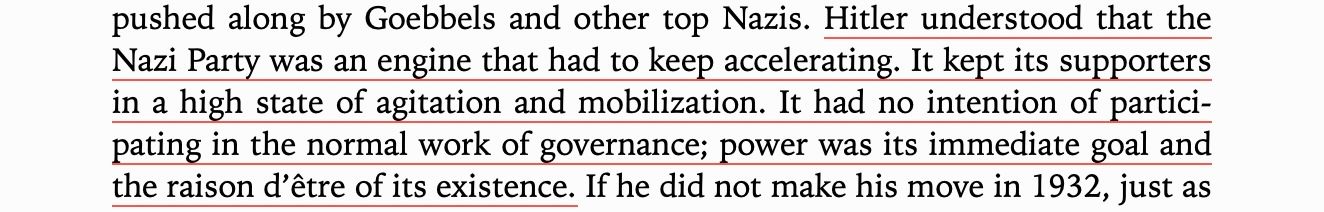 pushed along by Goebbels and other top Nazis. Hitler understood that the Nazi Party was an engine that had to keep accelerating. It kept its supporters in a high state of agitation and mobilization. It had no intention of participating in the normal work of governance; power was its immediate goal and the raison d'être of its existence. If he did not make his move in 1932, just as